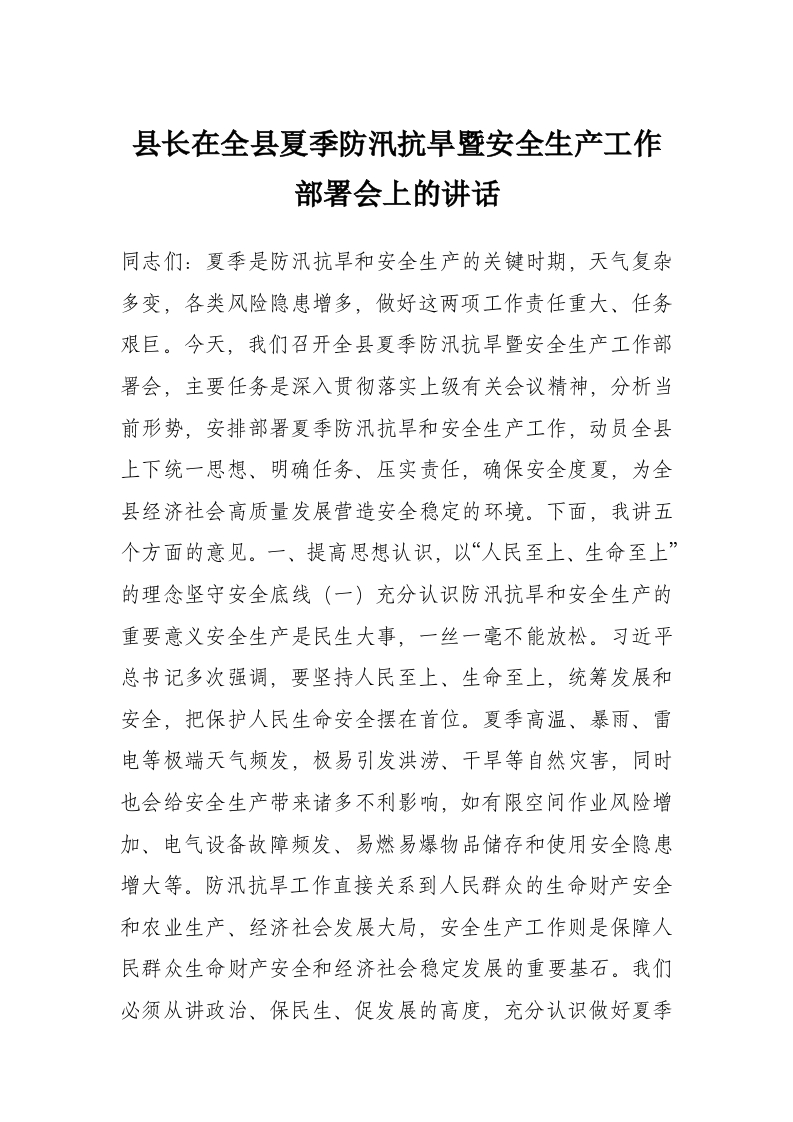 县长在全县夏季防汛抗旱暨安全生产工作部署会上的讲话

同志们：夏季是防汛抗旱和安全生产的关键时期，天气复杂多变，各类风险隐患增多，做好这两项工作责任重大、任务艰巨。今天，我们召开全县夏季防汛抗旱暨安全生产工作部署会，主要任务是深入贯彻落实上级有关会议精神，分析当前形势，安排部署夏季防汛抗旱和安全生产工作，动员全县上下统一思想、明确任务、压实责任，确保安全度夏，为全县经济社会高质量发展营造安全稳定的环境。下面，我讲五个方面的意见。一、提高思想认识，以“人民至上、生命至上”的理念坚守安全底线（一）充分认识防汛抗旱和安全生产的重要意义安全生产是民生大事，一丝一毫不能放松。习近平总书记多次强调，要坚持人民至上、生命至上，统筹发展和安全，把保护人民生命安全摆在首位。夏季高温、暴雨、雷电等极端天气频发，极易引发洪涝、干旱等自然灾害，同时也会给安全生产带来诸多不利影响，如有限空间作业风险增加、电气设备故障频发、易燃易爆物品储存和使用安全隐患增大等。防汛抗旱工作直接关系到人民群众的生命财产安全和农业生产、经济社会发展大局，安全生产工作则是保障人民群众生命财产安全和经济社会稳定发展的重要基石。我们必须从讲政治、保民生、促发展的高度，充分认识做好夏季